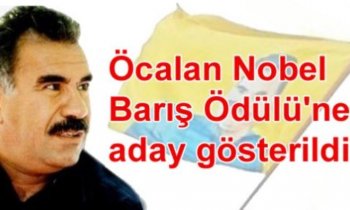 Öcalan Nobel Barış Ödülü'ne aday gösterildi